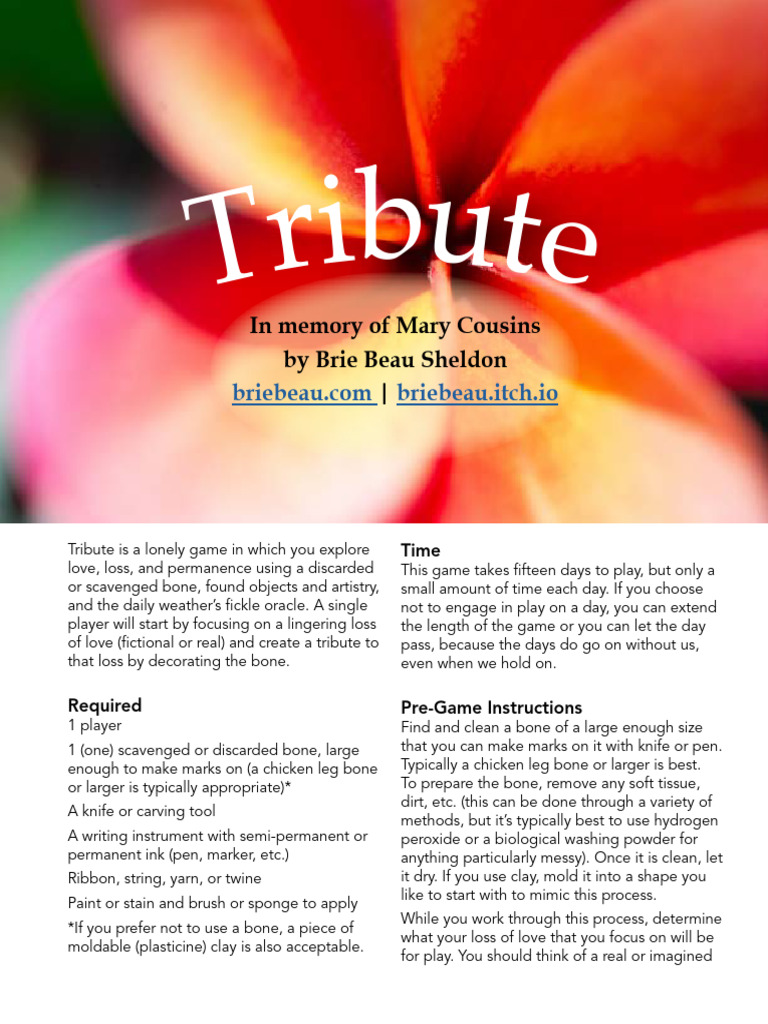 Tribute

In memory of Mary Cousins
by Brie Beau Sheldon
briebeau.com | briebeau.itch.io

Tribute is a lonely game in which you explore love, loss, and permanence using a discarded or scavenged bone, found objects and artistry, and the daily weather's fickle oracle. A single player will start by focusing on a lingering loss of love (fictional or real) and create a tribute to that loss by decorating the bone.

Required
1 player
1 (one) scavenged or discarded bone, large enough to make marks on (a chicken leg bone or larger is typically appropriate)*
A knife or carving tool
A writing instrument with semi-permanent or permanent ink (pen, marker, etc.)
Ribbon, string, yarn, or twine
Paint or stain and brush or sponge to apply
*If you prefer not to use a bone, a piece of moldable (plasticine) clay is also acceptable.

Time
This game takes fifteen days to play, but only a small amount of time each day. If you choose not to engage in play on a day, you can extend the length of the game or you can let the day pass, because the days do go on without us, even when we hold on.

Pre-Game Instructions
Find and clean a bone of a large enough size that you can make marks on it with knife or pen. Typically a chicken leg bone or larger is best. To prepare the bone, remove any soft tissue, dirt, etc. (this can be done through a variety of methods, but it's typically best to use hydrogen peroxide or a biological washing powder for anything particularly messy). Once it is clean, let it dry. If you use clay, mold it into a shape you like to start with to mimic this process.

While you work through this process, determine what your loss of love that you focus on will be for play. You should think of a real or imagined